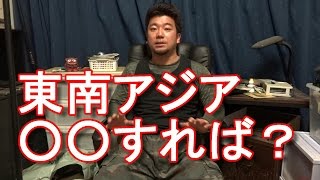 東南アジア
〇〇すれば？